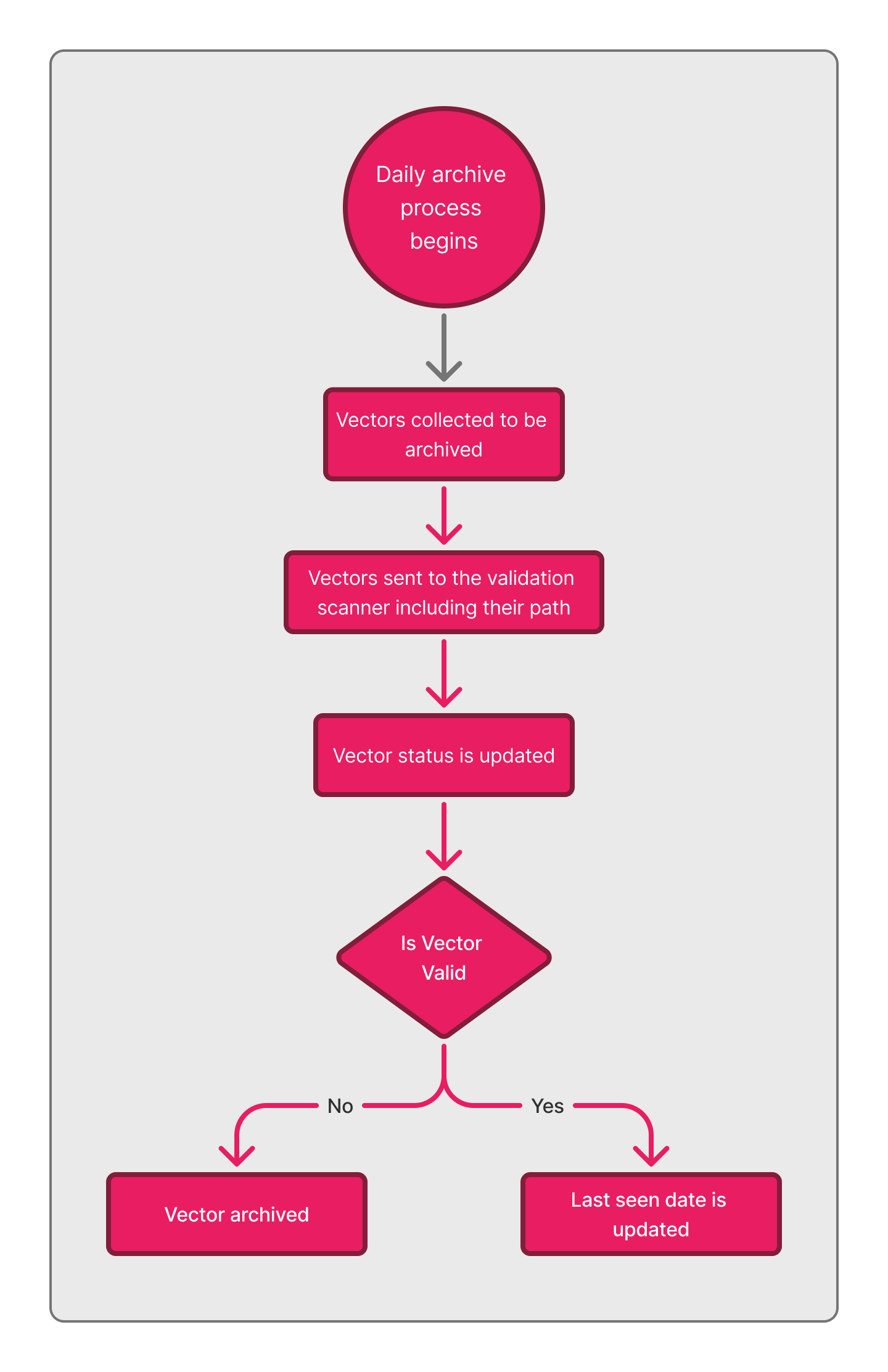 Daily archive process begins

Vectors collected to be archived

Vectors sent to the validation scanner including their path

Vector status is updated

Is Vector Valid

No

Yes

Vector archived

Last seen date is updated